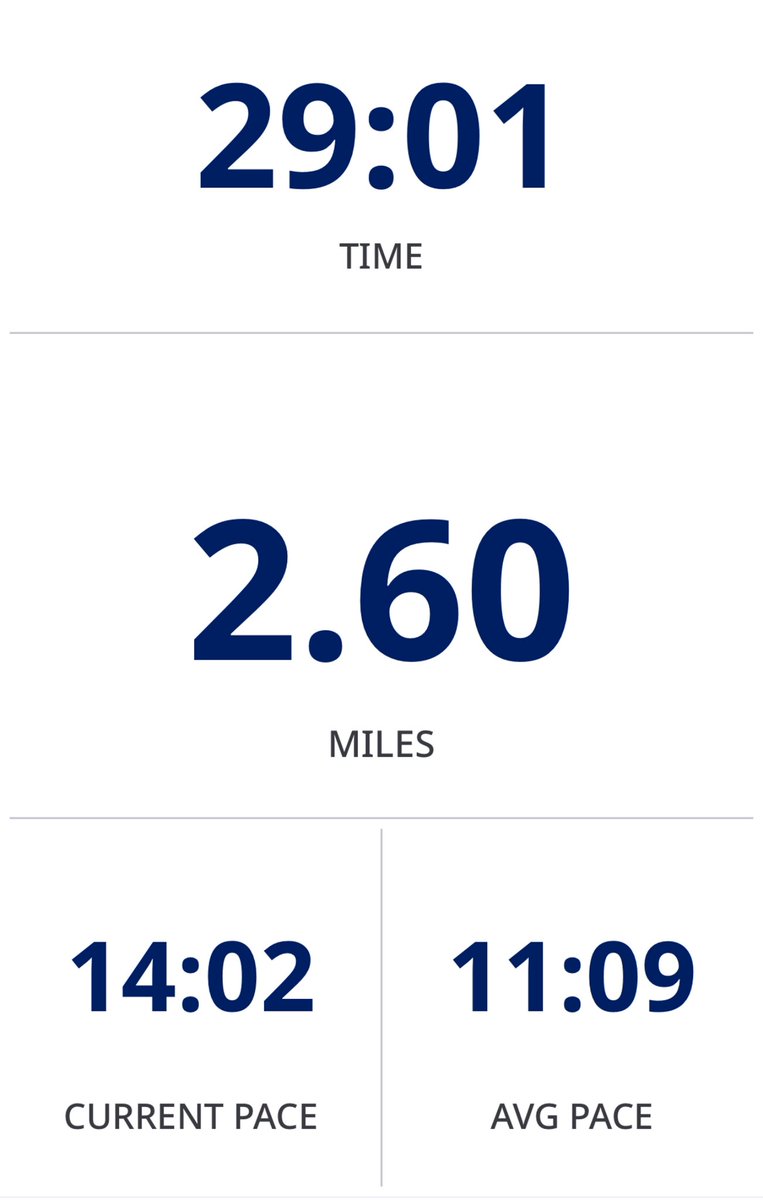 29:01
TIME

2.60
MILES

14:02
CURRENT PACE

11:09
AVG PACE